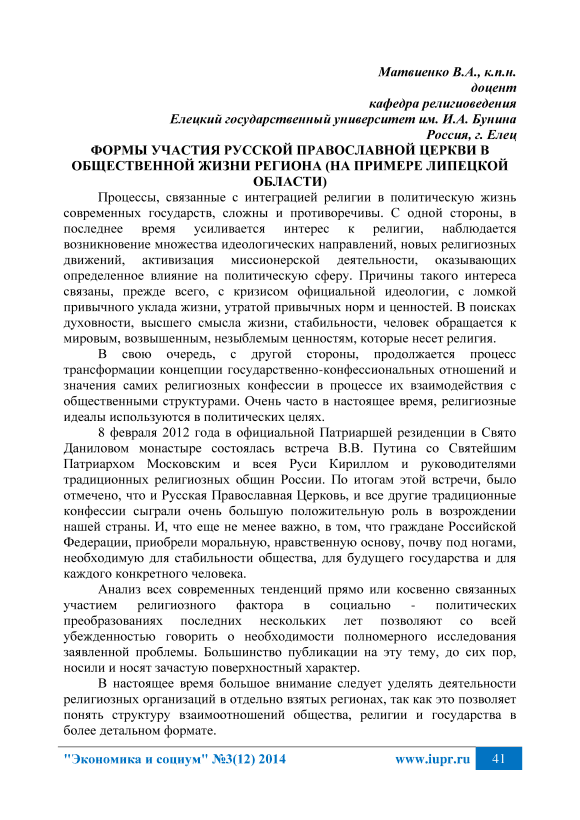 Матвиенко В.А., к.п.н.
доцент
кафедра религиоведения
Елецкий государственный университет им. И.А. Бунина
Россия, г. Елец

ФОРМЫ УЧАСТИЯ РУССКОЙ ПРАВОСЛАВНОЙ ЦЕРКВИ В ОБЩЕСТВЕННОЙ ЖИЗНИ РЕГИОНА (НА ПРИМЕРЕ ЛИПЕЦКОЙ ОБЛАСТИ)

Процессы, связанные с интеграцией религии в политическую жизнь современных государств, сложны и противоречивы. С одной стороны, в последнее время усиливается интерес к религии, наблюдается возникновение множества идеологических направлений, новых религиозных движений, активизация миссионерской деятельности, оказывающих определенное влияние на политическую сферу. Причины такого интереса связаны, прежде всего, с кризисом официальной идеологии, с ломкой привычного уклада жизни, утратой привычных норм и ценностей. В поисках духовности, высшего смысла жизни, стабильности, человек обращается к мировым, возвышенным, незыблемым ценностям, которые несет религия.

В свою очередь, с другой стороны, продолжается процесс трансформации концепции государственно-конфессиональных отношений и значения самих религиозных конфессии в процессе их взаимодействия с общественными структурами. Очень часто в настоящее время, религиозные идеалы используются в политических целях.

8 февраля 2012 года в официальной Патриаршей резиденции в Свято Даниловом монастыре состоялась встреча В.В. Путина со Святейшим Патриархом Московским и всея Руси Кириллом и руководителями традиционных религиозных общин России. По итогам этой встречи, было отмечено, что и Русская Православная Церковь, и все другие традиционные конфессии сыграли очень большую положительную роль в возрождении нашей страны. И, что еще не менее важно, в том, что граждане Российской Федерации, приобрели моральную, нравственную основу, почву под ногами, необходимую для стабильности общества, для будущего государства и для каждого конкретного человека.

Анализ всех современных тенденций прямо или косвенно связанных участием религиозного фактора в социально - политических преобразованиях последних нескольких лет позволяют со всей убежденностью говорить о необходимости полномерного исследования заявленной проблемы. Большинство публикации на эту тему, до сих пор, носили и носят зачастую поверхностный характер.

В настоящее время большое внимание следует уделять деятельности религиозных организаций в отдельно взятых регионах, так как это позволяет понять структуру взаимоотношений общества, религии и государства в более детальном формате.

"Экономика и социум" №3(12) 2014 www.iupr.ru 41